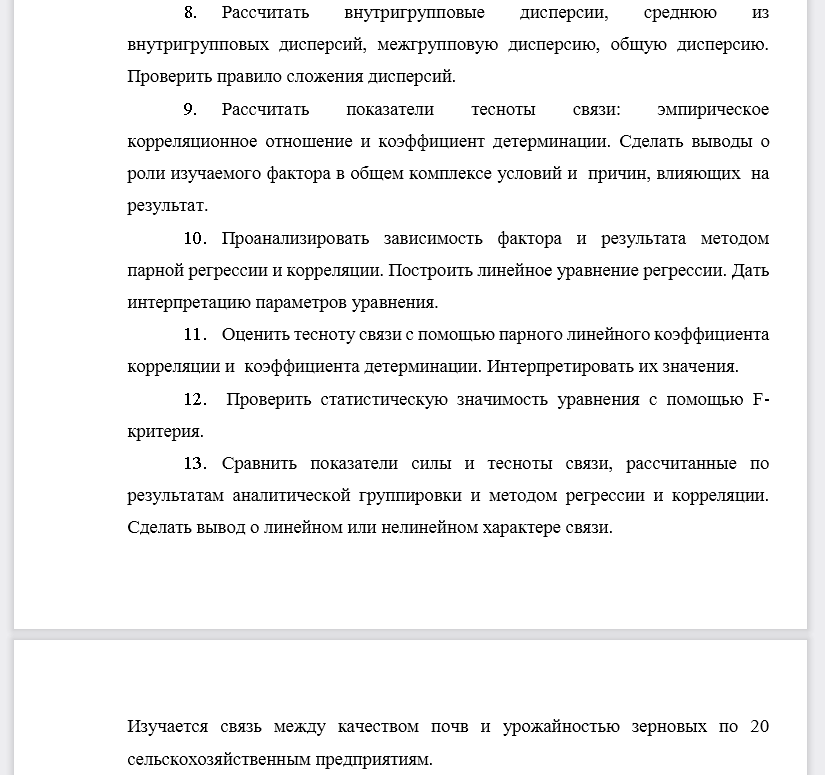 8. Рассчитать внутригрупповые дисперсии, среднюю из внутригрупповых дисперсий, межгрупповую дисперсию, общую дисперсию. Проверить правило сложения дисперсий.

9. Рассчитать показатели тесноты связи: эмпирическое корреляционное отношение и коэффициент детерминации. Сделать выводы о роли изучаемого фактора в общем комплексе условий и причин, влияющих на результат.

10. Проанализировать зависимость фактора и результата методом парной регрессии и корреляции. Построить линейное уравнение регрессии. Дать интерпретацию параметров уравнения.

11. Оценить тесноту связи с помощью парного линейного коэффициента корреляции и коэффициента детерминации. Интерпретировать их значения.

12. Проверить статистическую значимость уравнения с помощью F-критерия.

13. Сравнить показатели силы и тесноты связи, рассчитанные по результатам аналитической группировки и методом регрессии и корреляции. Сделать вывод о линейном или нелинейном характере связи.

Изучается связь между качеством почв и урожайностью зерновых по 20 сельскохозяйственным предприятиям.